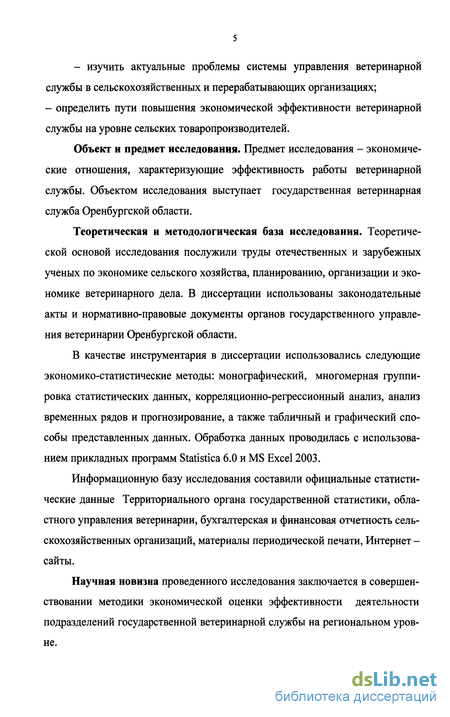 5

– изучить актуальные проблемы системы управления ветеринарной службы в сельскохозяйственных и перерабатывающих организациях;
– определить пути повышения экономической эффективности ветеринарной службы на уровне сельских товаропроизводителей.

Объект и предмет исследования. Предмет исследования – экономические отношения, характеризующие эффективность работы ветеринарной службы. Объектом исследования выступает государственная ветеринарная служба Оренбургской области.

Теоретическая и методологическая база исследования. Теоретической основой исследования послужили труды отечественных и зарубежных ученых по экономике сельского хозяйства, планированию, организации и экономике ветеринарного дела. В диссертации использованы законодательные акты и нормативно-правовые документы органов государственного управления ветеринарии Оренбургской области.

В качестве инструментария в диссертации использовались следующие экономико-статистические методы: монографический, многомерная группировка статистических данных, корреляционно-регрессионный анализ, анализ временных рядов и прогнозирование, а также табличный и графический способы представленных данных. Обработка данных проводилась с использованием прикладных программ Statistica 6.0 и MS Excel 2003.

Информационную базу исследования составили официальные статистические данные Территориального органа государственной статистики, областного управления ветеринарии, бухгалтерская и финансовая отчетность сельскохозяйственных организаций, материалы периодической печати, Интернет – сайты.

Научная новизна проведенного исследования заключается в совершенствовании методики экономической оценки эффективности деятельности подразделений государственной ветеринарной службы на региональном уровне.

dsLib.net
библиотека диссертаций